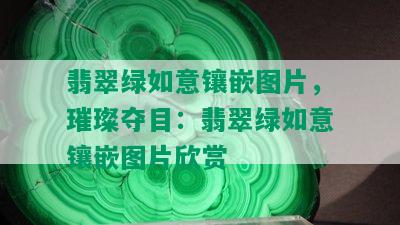 翡翠绿如意镶嵌图片，璀璨夺目：翡翠绿如意镶嵌图片欣赏